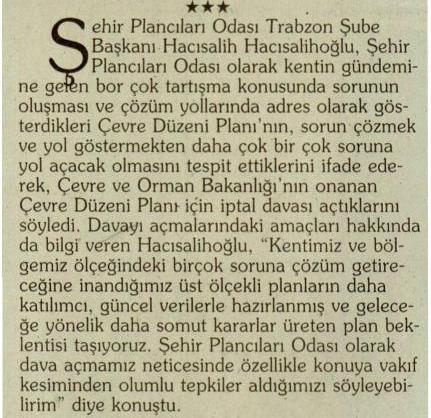 ★★★

Şehir Plancıları Odası Trabzon Şube Başkanı Hacısalih Hacısalihoğlu, Şehir Plancıları Odası olarak kentin gündemine gelen bor çok tartışma konusunda sorunun oluşması ve çözüm yollarında adres olarak gösterdikleri Çevre Düzeni Planı'nın, sorun çözmek ve yol göstermekten daha çok bir çok soruna yol açacak olmasını tespit ettiklerini ifade ederek, Çevre ve Orman Bakanlığı'nın onanan Çevre Düzeni Planı için iptal davası açtıklarını söyledi. Davayı açmalarındaki amaçları hakkında da bilgi veren Hacısalihoğlu, "Kentimiz ve bölgemiz ölçeğindeki birçok soruna çözüm getireceğine inandığımız üst ölçekli planların daha katılımcı, güncel verilerle hazırlanmış ve geleceğe yönelik daha somut kararlar üreten plan beklentisi taşıyoruz. Şehir Plancıları Odası olarak dava açmamız neticesinde özellikle konuya vakıf kesiminden olumlu tepkiler aldığımızı söyleyebilirim" diye konuştu.